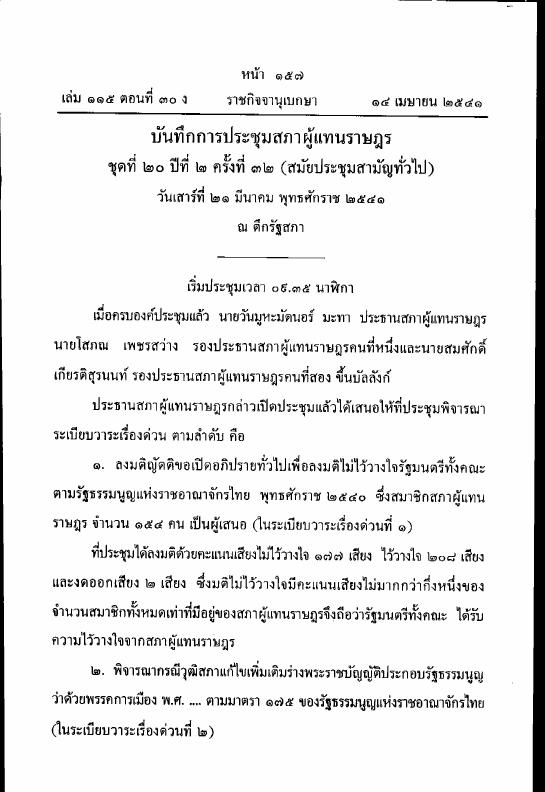 หน้า ๑๕๗
เล่ม ๑๑๕ ตอนที่ ๓๐ ง ราชกิจจานุเบกษา ๑๔ เมษายน ๒๕๔๑

บันทึกการประชุมสภาผู้แทนราษฎร
ชุดที่ ๒๐ ปีที่ ๒ ครั้งที่ ๓๒ (สมัยประชุมสามัญทั่วไป)
วันเสาร์ที่ ๒๑ มีนาคม พุทธศักราช ๒๕๔๑
ณ ตึกรัฐสภา

เริ่มประชุมเวลา ๐๙.๓๕ นาฬิกา

เมื่อครบองค์ประชุมแล้ว นายวันมูหะมัดนอร์ มะทา ประธานสภาผู้แทนราษฎร นายโสภณ เพชรสว่าง รองประธานสภาผู้แทนราษฎรคนที่หนึ่งและนายสมศักดิ์ เกียรติสุรนนท์ รองประธานสภาผู้แทนราษฎรคนที่สอง ขึ้นบัลลังก์

ประธานสภาผู้แทนราษฎรกล่าวเปิดประชุมแล้วได้เสนอให้ที่ประชุมพิจารณาระเบียบวาระเรื่องด่วน ตามลำดับ คือ

๑. ลงมติญัตติขอเปิดอภิปรายทั่วไปเพื่อลงมติไม่ไว้วางใจรัฐมนตรีทั้งคณะ ตามรัฐธรรมนูญแห่งราชอาณาจักรไทย พุทธศักราช ๒๕๔๐ ซึ่งสมาชิกสภาผู้แทนราษฎร จำนวน ๑๕๔ คน เป็นผู้เสนอ (ในระเบียบวาระเรื่องด่วนที่ ๑)

ที่ประชุมได้ลงมติด้วยคะแนนเสียงไม่ไว้วางใจ ๑๗๗ เสียง ไว้วางใจ ๒๐๘ เสียง และงดออกเสียง ๒ เสียง ซึ่งมติไม่ไว้วางใจมีคะแนนเสียงไม่มากกว่ากึ่งหนึ่งของจำนวนสมาชิกทั้งหมดเท่าที่มีอยู่ของสภาผู้แทนราษฎรจึงถือว่ารัฐมนตรีทั้งคณะ ได้รับความไว้วางใจจากสภาผู้แทนราษฎร

๒. พิจารณากรณีวุฒิสภาแก้ไขเพิ่มเติมร่างพระราชบัญญัติประกอบรัฐธรรมนูญว่าด้วยพรรคการเมือง พ.ศ. .... ตามมาตรา ๑๗๕ ของรัฐธรรมนูญแห่งราชอาณาจักรไทย (ในระเบียบวาระเรื่องด่วนที่ ๒)